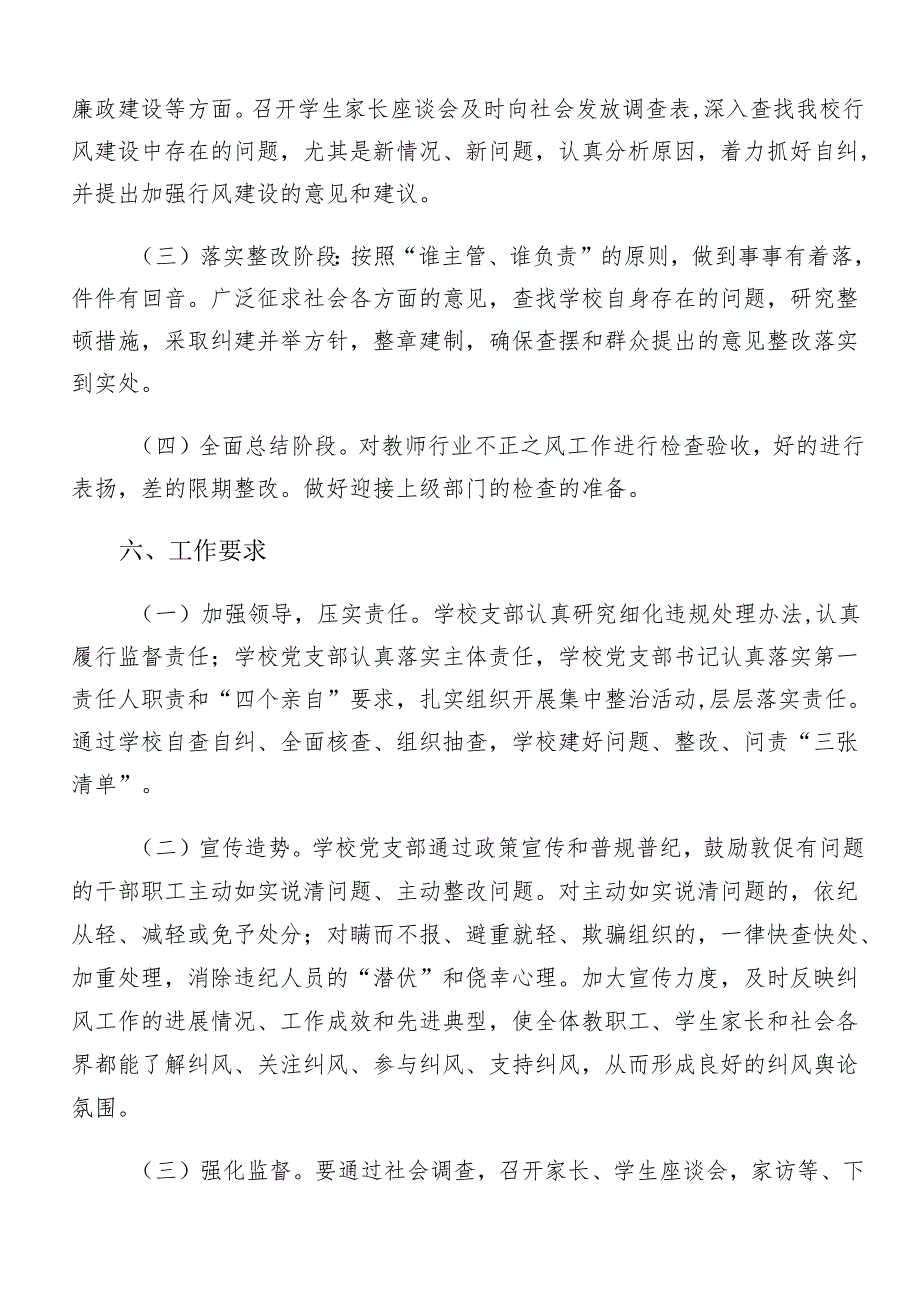 廉政建设等方面。召开学生家长座谈会及时向社会发放调查表,深入查找我校行风建设中存在的问题，尤其是新情况、新问题，认真分析原因，着力抓好自纠，并提出加强行风建设的意见和建议。

（三）落实整改阶段：按照“谁主管、谁负责”的原则，做到事事有着落，件件有回音。广泛征求社会各方面的意见，查找学校自身存在的问题，研究整顿措施，采取纠建并举方针，整章建制，确保查摆和群众提出的意见整改落实到实处。

（四）全面总结阶段。对教师行业不正之风工作进行检查验收，好的进行表扬，差的限期整改。做好迎接上级部门的检查的准备。

六、工作要求

（一）加强领导，压实责任。学校支部认真研究细化违规处理办法,认真履行监督责任；学校党支部认真落实主体责任，学校党支部书记认真落实第一责任人职责和“四个亲自”要求，扎实组织开展集中整治活动，层层落实责任。通过学校自查自纠、全面核查、组织抽查，学校建好问题、整改、问责“三张清单”。

（二）宣传造势。学校党支部通过政策宣传和普规普纪，鼓励敦促有问题的干部职工主动如实说清问题、主动整改问题。对主动如实说清问题的，依纪从轻、减轻或免予处分；对瞒而不报、避重就轻、欺骗组织的，一律快查快处、加重处理，消除违纪人员的“潜伏”和侥幸心理。加大宣传力度，及时反映纠风工作的进展情况、工作成效和先进典型，使全体教职工、学生家长和社会各界都能了解纠风、关注纠风、参与纠风、支持纠风，从而形成良好的纠风舆论氛围。

（三）强化监督。要通过社会调查，召开家长、学生座谈会，家访等、下